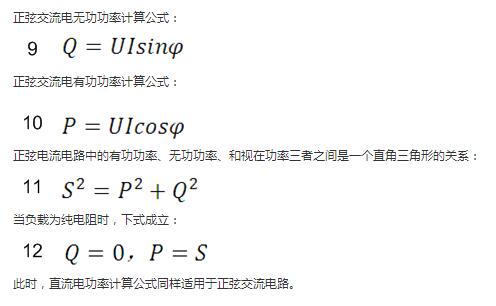 正弦交流电无功功率计算公式：

9 $Q = UIsin\varphi$

正弦交流电有功功率计算公式：

10 $P = UIcos\varphi$

正弦电流电路中的有功功率、无功功率、和视在功率三者之间是一个直角三角形的关系：

11 $S^2 = P^2 + Q^2$

当负载为纯电阻时，下式成立：

12 $Q = 0$，$P = S$

此时，直流电功率计算公式同样适用于正弦交流电路。